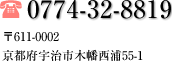 0774-32-8819

〒611-0002

京都府宇治市木幡西浦55-1